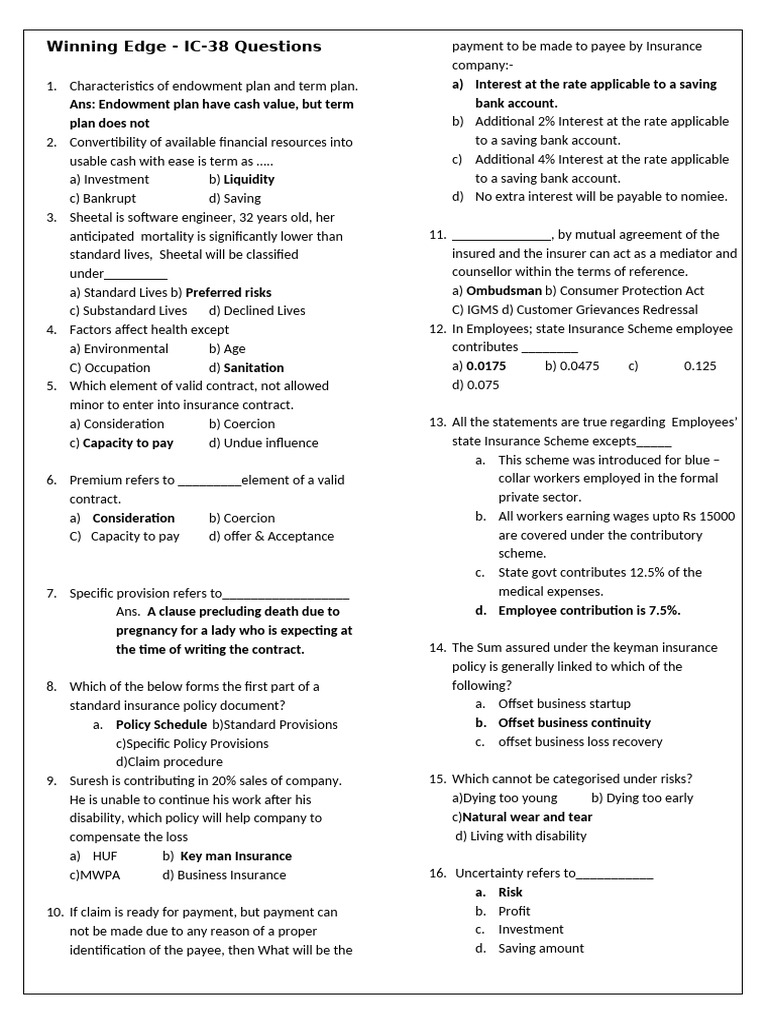 Winning Edge - IC-38 Questions

1. Characteristics of endowment plan and term plan. Ans: Endowment plan have cash value, but term plan does not
2. Convertibility of available financial resources into usable cash with ease is term as .....
a) Investment b) Liquidity
c) Bankrupt d) Saving
3. Sheetal is software engineer, 32 years old, her anticipated mortality is significantly lower than standard lives, Sheetal will be classified under__________
a) Standard Lives b) Preferred risks
c) Substandard Lives d) Declined Lives
4. Factors affect health except
a) Environmental b) Age
C) Occupation d) Sanitation
5. Which element of valid contract, not allowed minor to enter into insurance contract.
a) Consideration b) Coercion
c) Capacity to pay d) Undue influence

6. Premium refers to __________element of a valid contract.
a) Consideration b) Coercion
C) Capacity to pay d) offer & Acceptance

7. Specific provision refers to____________________
Ans. A clause precluding death due to pregnancy for a lady who is expecting at the time of writing the contract.

8. Which of the below forms the first part of a standard insurance policy document?
a. Policy Schedule b)Standard Provisions
c)Specific Policy Provisions
d)Claim procedure
9. Suresh is contributing in 20% sales of company. He is unable to continue his work after his disability, which policy will help company to compensate the loss
a) HUF b) Key man Insurance
c)MWPA d) Business Insurance

10. If claim is ready for payment, but payment can not be made due to any reason of a proper identification of the payee, then What will be the payment to be made to payee by Insurance company:-
a) Interest at the rate applicable to a saving bank account.
b) Additional 2% Interest at the rate applicable to a saving bank account.
c) Additional 4% Interest at the rate applicable to a saving bank account.
d) No extra interest will be payable to nomiee.

11. _______________, by mutual agreement of the insured and the insurer can act as a mediator and counsellor within the terms of reference.
a) Ombudsman b) Consumer Protection Act
C) IGMS d) Customer Grievances Redressal
12. In Employees; state Insurance Scheme employee contributes _________
a) 0.0175 b) 0.0475 c) 0.125
d) 0.075

13. All the statements are true regarding Employees' state Insurance Scheme excepts______
a. This scheme was introduced for blue – collar workers employed in the formal private sector.
b. All workers earning wages upto Rs 15000 are covered under the contributory scheme.
c. State govt contributes 12.5% of the medical expenses.
d. Employee contribution is 7.5%.

14. The Sum assured under the keyman insurance policy is generally linked to which of the following?
a. Offset business startup
b. Offset business continuity
c. offset business loss recovery

15. Which cannot be categorised under risks?
a)Dying too young b) Dying too early
c)Natural wear and tear
d) Living with disability

16. Uncertainty refers to____________
a. Risk
b. Profit
c. Investment
d. Saving amount